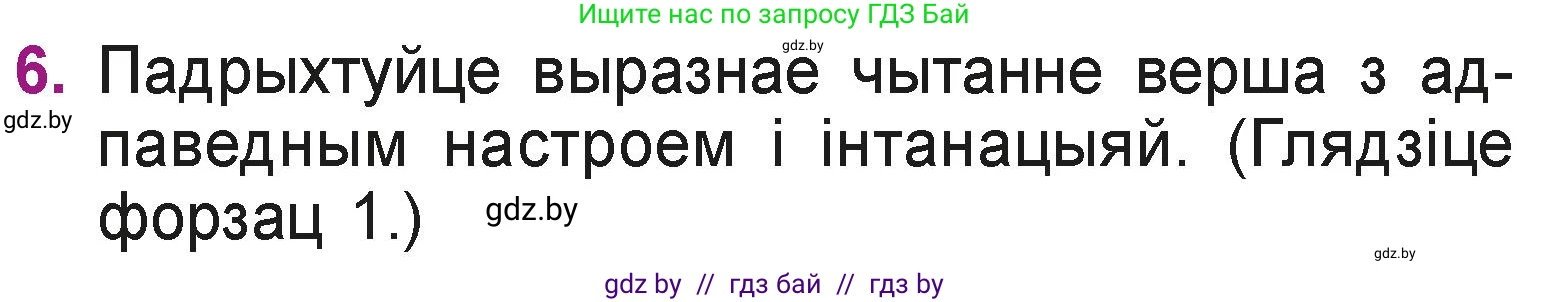 Ищите нас по запросу ГДЗ Бай

gdz.by

6. Падрыхтуйце выразнае чытанне верша з адпаведным настроем і інтанацыяй. (Глядзіце форзац 1.)

gdz.by

gdz.by

gdz.by

gdz by // гдз бай // гдз by